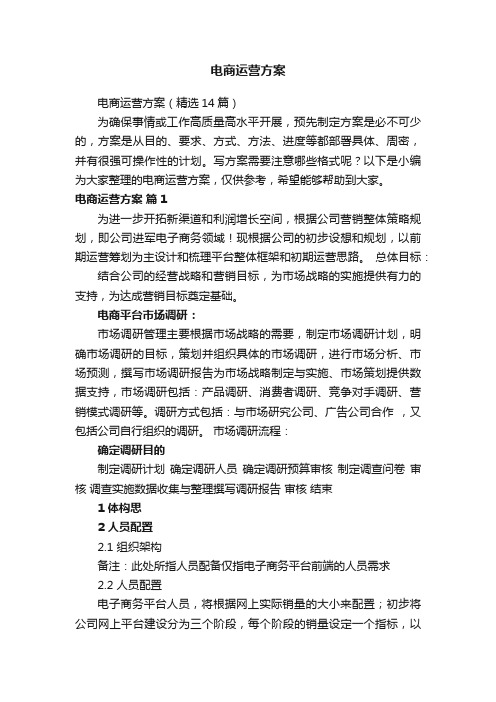 电商运营方案

电商运营方案（精选 14 篇）

为确保事情或工作高质量高水平开展，预先制定方案是必不可少的，方案是从目的、要求、方式、方法、进度等都部署具体、周密，并有很强可操作性的计划。写方案需要注意哪些格式呢？以下是小编为大家整理的电商运营方案，仅供参考，希望能够帮助到大家。

电商运营方案 篇 1

为进一步开拓新渠道和利润增长空间，根据公司营销整体策略规划，即公司进军电子商务领域！现根据公司的初步设想和规划，以前期运营筹划为主设计和梳理平台整体框架和初期运营思路。 总体目标：

结合公司的经营战略和营销目标，为市场战略的实施提供有力的支持，为达成营销目标奠定基础。

电商平台市场调研：

市场调研管理主要根据市场战略的需要，制定市场调研计划，明确市场调研的目标，策划并组织具体的市场调研，进行市场分析、市场预测，撰写市场调研报告为市场战略制定与实施、市场策划提供数据支持，市场调研包括：产品调研、消费者调研、竞争对手调研、营销模式调研等。调研方式包括：与市场研究公司、广告公司合作 ，又包括公司自行组织的调研。 市场调研流程：

确定调研目的

制定调研计划 确定调研人员 确定调研预算审核 制定调查问卷 审核 调查实施数据收集与整理撰写调研报告 审核 结束

1 体构思

2 人员配置

2.1 组织架构

备注：此处所指人员配备仅指电子商务平台前端的人员需求

2.2 人员配置

电子商务平台人员，将根据网上实际销量的大小来配置；初步将公司网上平台建设分为三个阶段，每个阶段的销量设定一个指标，以